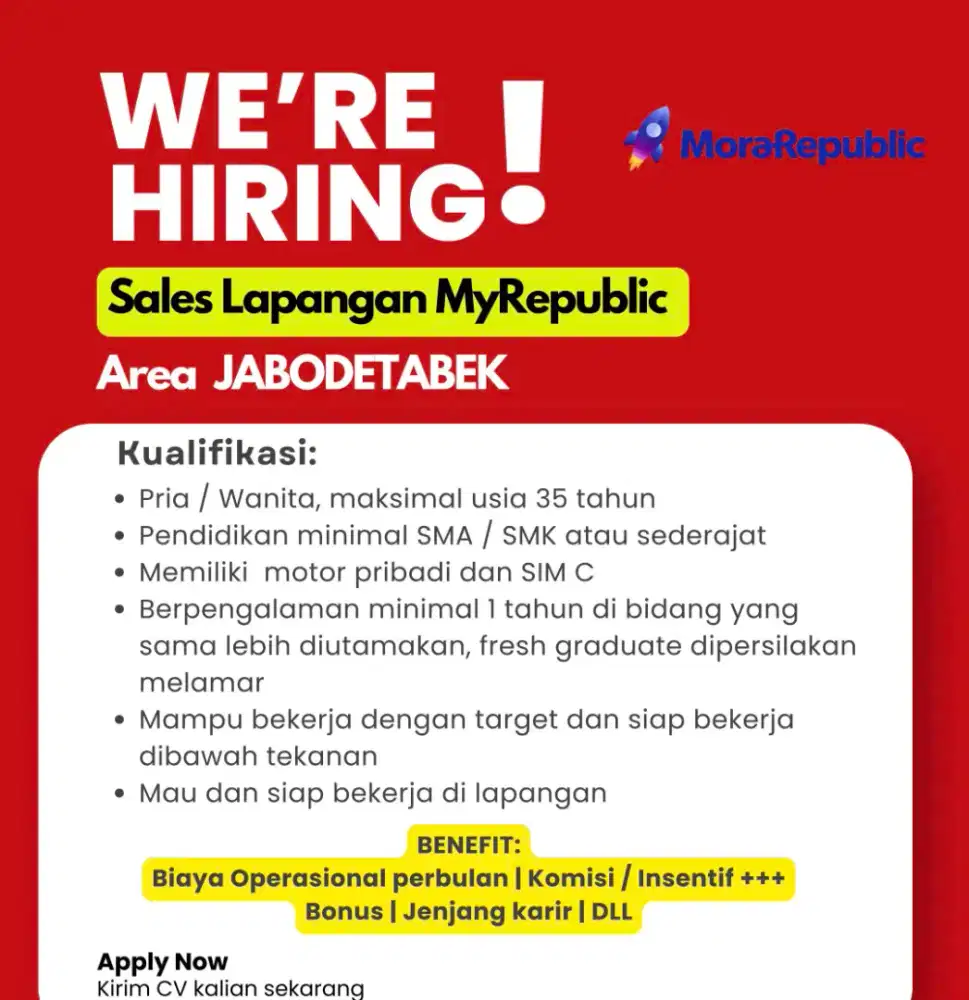 WE'RE HIRING!

MoraRepublic

Sales Lapangan MyRepublic

Area JABODETABEK

Kualifikasi:

• Pria / Wanita, maksimal usia 35 tahun
• Pendidikan minimal SMA / SMK atau sederajat
• Memiliki motor pribadi dan SIM C
• Berpengalaman minimal 1 tahun di bidang yang sama lebih diutamakan, fresh graduate dipersilakan melamar
• Mampu bekerja dengan target dan siap bekerja dibawah tekanan
• Mau dan siap bekerja di lapangan

BENEFIT:
Biaya Operasional perbulan | Komisi / Insentif +++
Bonus | Jenjang karir | DLL

Apply Now
Kirim CV kalian sekarang